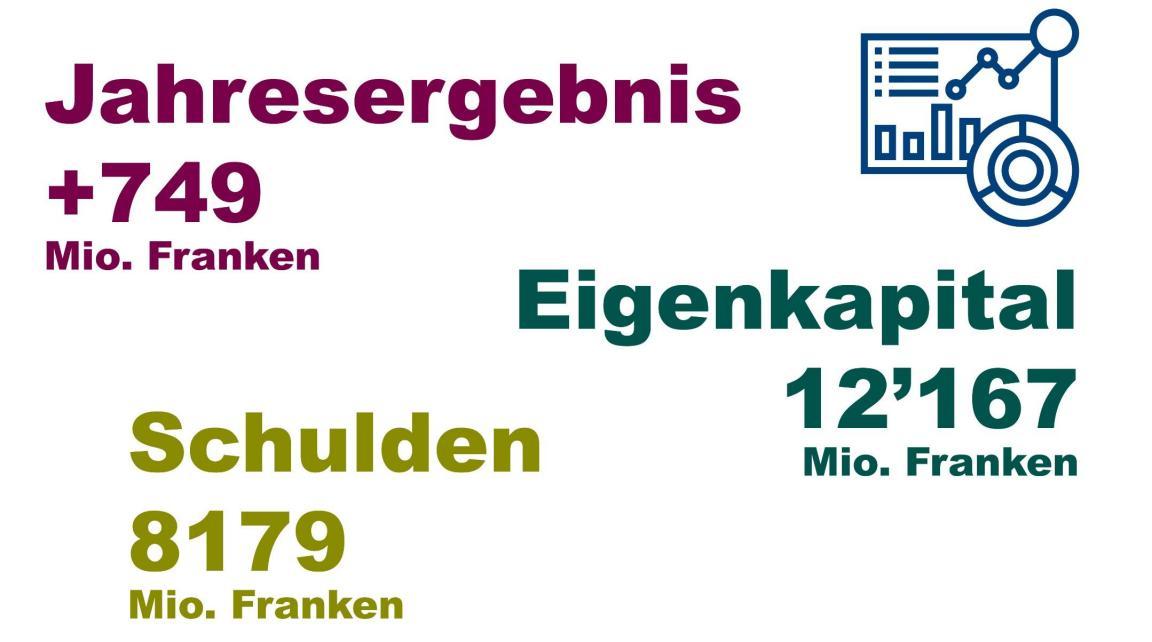 Jahresergebnis
+749
Mio. Franken

Eigenkapital
12’167
Mio. Franken

Schulden
8179
Mio. Franken